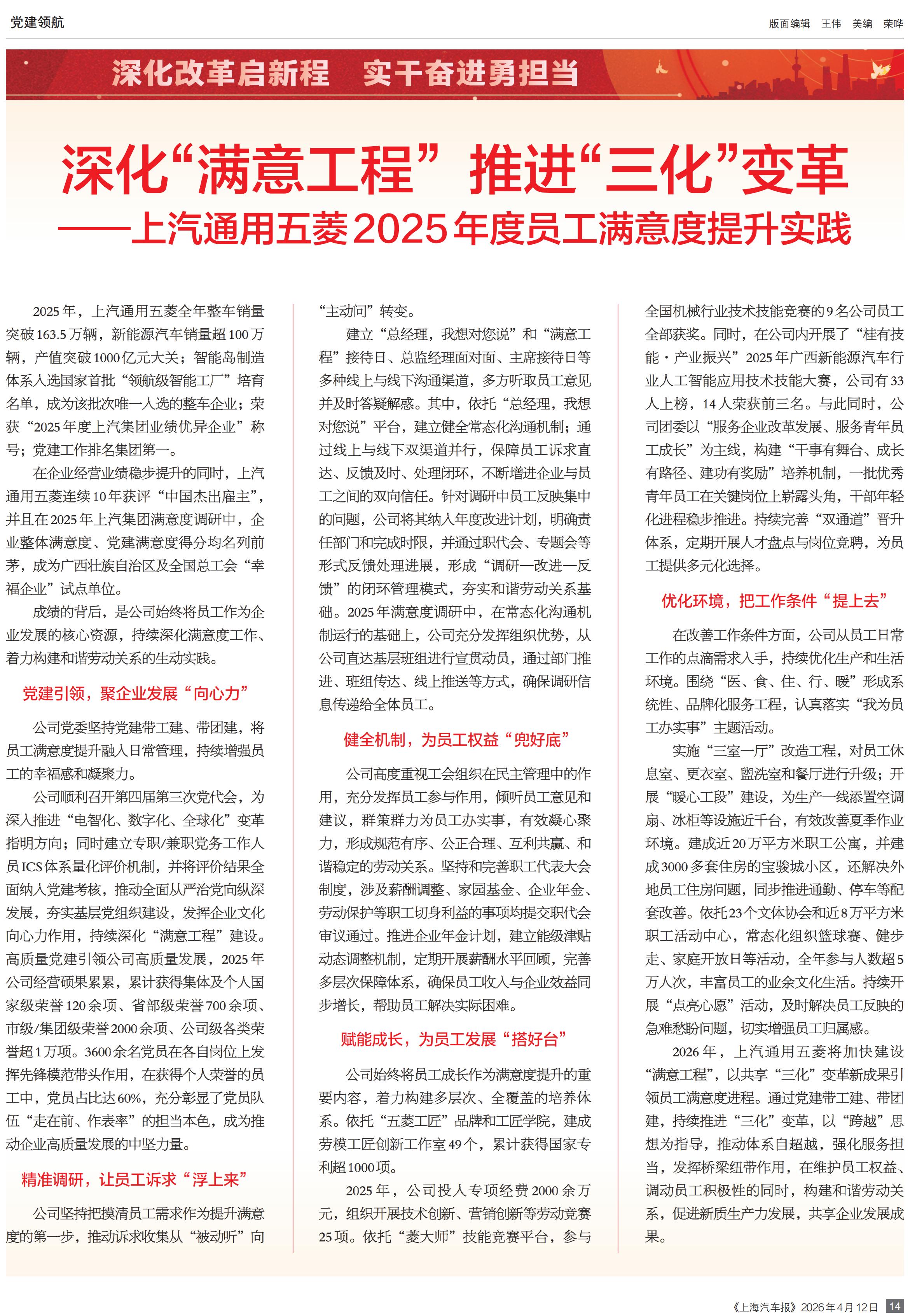 党建领航

版面编辑　王伟　美编　荣晔

深化改革启新程　实干奋进勇担当

深化“满意工程” 推进“三化”变革
——上汽通用五菱2025年度员工满意度提升实践

2025年，上汽通用五菱全年整车销量突破163.5万辆，新能源汽车销量超100万辆，产值突破1000亿元大关；智能岛制造体系入选国家首批“领航级智能工厂”培育名单，成为该批次唯一入选的整车企业；荣获“2025年度上汽集团业绩优异企业”称号；党建工作排名集团第一。

在企业经营业绩稳步提升的同时，上汽通用五菱连续10年获评“中国杰出雇主”，并且在2025年上汽集团满意度调研中，企业整体满意度、党建满意度得分均名列前茅，成为广西壮族自治区及全国总工会“幸福企业”试点单位。

成绩的背后，是公司始终将员工作为企业发展的核心资源，持续深化满意度工作、着力构建和谐劳动关系的生动实践。

党建引领，聚企业发展“向心力”

公司党委坚持党建带工建、带团建，将员工满意度提升融入日常管理，持续增强员工的幸福感和凝聚力。

公司顺利召开第四届第三次党代会，为深入推进“电智化、数字化、全球化”变革指明方向；同时建立专职/兼职党务工作人员ICS体系量化评价机制，并将评价结果全面纳入党建考核，推动全面从严治党向纵深发展，夯实基层党组织建设，发挥企业文化向心力作用，持续深化“满意工程”建设。高质量党建引领公司高质量发展，2025年公司经营硕果累累，累计获得集体及个人国家级荣誉120余项、省部级荣誉700余项、市级/集团级荣誉2000余项、公司级各类荣誉超1万项。3600余名党员在各自岗位上发挥先锋模范带头作用，在获得个人荣誉的员工中，党员占比达60%，充分彰显了党员队伍“走在前、作表率”的担当本色，成为推动企业高质量发展的中坚力量。

精准调研，让员工诉求“浮上来”

公司坚持把摸清员工需求作为提升满意度的第一步，推动诉求收集从“被动听”向“主动问”转变。

建立“总经理，我想对您说”和“满意工程”接待日、总监经理面对面、主席接待日等多种线上与线下沟通渠道，多方听取员工意见并及时答疑解惑。其中，依托“总经理，我想对您说”平台，建立健全常态化沟通机制；通过线上与线下双渠道并行，保障员工诉求直达、反馈及时、处理闭环，不断增进企业与员工之间的双向信任。针对调研中员工反映集中的问题，公司将其纳入年度改进计划，明确责任部门和完成时限，并通过职代会、专题会等形式反馈处理进展，形成“调研—改进—反馈”的闭环管理模式，夯实和谐劳动关系基础。2025年满意度调研中，在常态化沟通机制运行的基础上，公司充分发挥组织优势，从公司直达基层班组进行宣贯动员，通过部门推进、班组传达、线上推送等方式，确保调研信息传递给全体员工。

健全机制，为员工权益“兜好底”

公司高度重视工会组织在民主管理中的作用，充分发挥员工参与作用，倾听员工意见和建议，群策群力为员工办实事，有效凝心聚力，形成规范有序、公正合理、互利共赢、和谐稳定的劳动关系。坚持和完善职工代表大会制度，涉及薪酬调整、家园基金、企业年金、劳动保护等职工切身利益的事项均提交职代会审议通过。推进企业年金计划，建立能级津贴动态调整机制，定期开展薪酬水平回顾，完善多层次保障体系，确保员工收入与企业效益同步增长，帮助员工解决实际困难。

赋能成长，为员工发展“搭好台”

公司始终将员工成长作为满意度提升的重要内容，着力构建多层次、全覆盖的培养体系。依托“五菱工匠”品牌和工匠学院，建成劳模工匠创新工作室49个，累计获得国家专利超1000项。

2025年，公司投入专项经费2000余万元，组织开展技术创新、营销创新等劳动竞赛25项。依托“菱大师”技能竞赛平台，参与全国机械行业技术技能竞赛的9名公司员工全部获奖。同时，在公司内开展了“桂有技能·产业振兴”2025年广西新能源汽车行业人工智能应用技术技能大赛，公司有33人上榜，14人荣获前三名。与此同时，公司团委以“服务企业改革发展、服务青年员工成长”为主线，构建“干事有舞台、成长有路径、建功有奖励”培养机制，一批优秀青年员工在关键岗位上崭露头角，干部年轻化进程稳步推进。持续完善“双通道”晋升体系，定期开展人才盘点与岗位竞聘，为员工提供多元化选择。

优化环境，把工作条件“提上去”

在改善工作条件方面，公司从员工日常工作的点滴需求入手，持续优化生产和生活环境。围绕“医、食、住、行、暖”形成系统性、品牌化服务工程，认真落实“我为员工办实事”主题活动。

实施“三室一厅”改造工程，对员工休息室、更衣室、盥洗室和餐厅进行升级；开展“暖心工段”建设，为生产一线添置空调扇、冰柜等设施近千台，有效改善夏季作业环境。建成近20万平方米职工公寓，并建成3000多套住房的宝骏城小区，还解决外地员工住房问题，同步推进通勤、停车等配套改善。依托23个文体协会和近8万平方米职工活动中心，常态化组织篮球赛、健步走、家庭开放日等活动，全年参与人数超5万人次，丰富员工的业余文化生活。持续开展“点亮心愿”活动，及时解决员工反映的急难愁盼问题，切实增强员工归属感。

2026年，上汽通用五菱将加快建设“满意工程”，以共享“三化”变革新成果引领员工满意度进程。通过党建带工建、带团建，持续推进“三化”变革，以“跨越”思想为指导，推动体系自超越，强化服务担当，发挥桥梁纽带作用，在维护员工权益、调动员工积极性的同时，构建和谐劳动关系，促进新质生产力发展，共享企业发展成果。

《上海汽车报》2026年4月12日　14